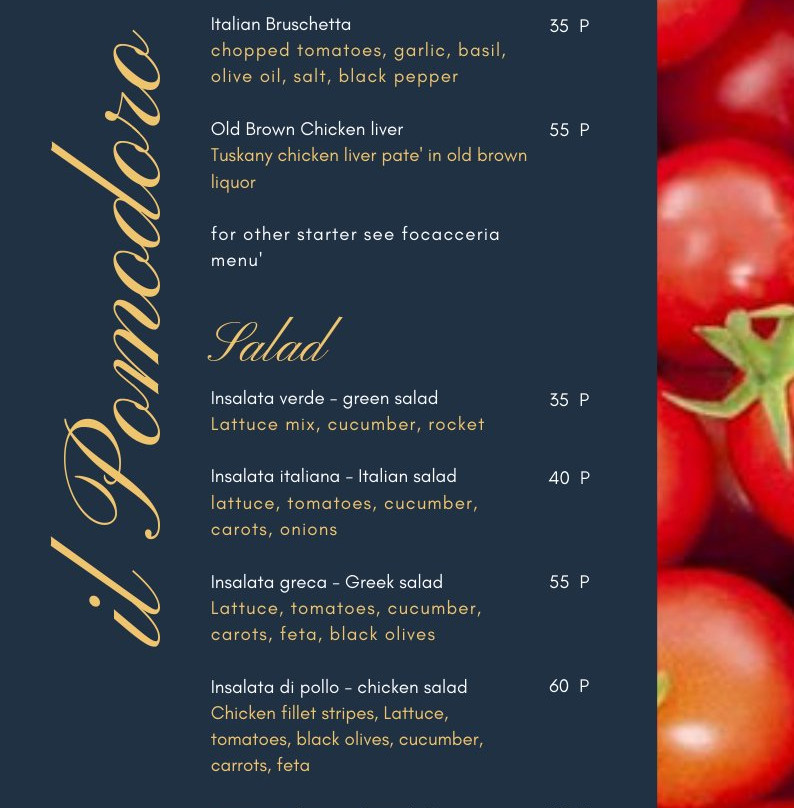 il Pomodoro

Italian Bruschetta 35 P
chopped tomatoes, garlic, basil, olive oil, salt, black pepper

Old Brown Chicken liver 55 P
Tuskany chicken liver pate' in old brown liquor

for other starter see focacceria menu'

Salad

Insalata verde - green salad 35 P
Lattuce mix, cucumber, rocket

Insalata italiana - Italian salad 40 P
lattuce, tomatoes, cucumber, carots, onions

Insalata greca - Greek salad 55 P
Lattuce, tomatoes, cucumber, carots, feta, black olives

Insalata di pollo - chicken salad 60 P
Chicken fillet stripes, Lattuce, tomatoes, black olives, cucumber, carrots, feta